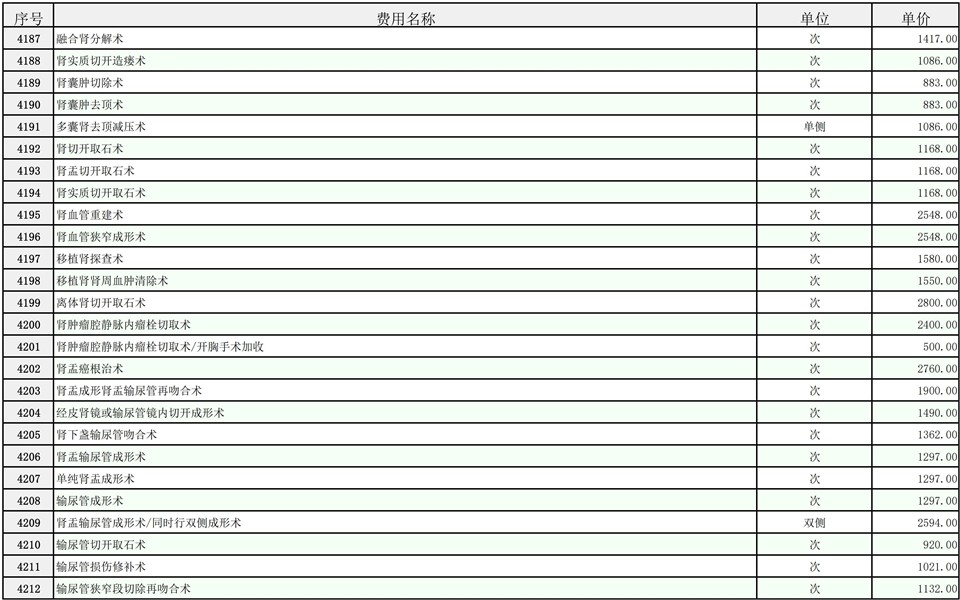 | 序号 | 费用名称 | 单位 | 单价 |
|---|---|---|---|
| 4187 | 融合肾分解术 | 次 | 1417.00 |
| 4188 | 肾实质切开造瘘术 | 次 | 1086.00 |
| 4189 | 肾囊肿切除术 | 次 | 883.00 |
| 4190 | 肾囊肿去顶术 | 次 | 883.00 |
| 4191 | 多囊肾去顶减压术 | 单侧 | 1086.00 |
| 4192 | 肾切开取石术 | 次 | 1168.00 |
| 4193 | 肾盂切开取石术 | 次 | 1168.00 |
| 4194 | 肾实质切开取石术 | 次 | 1168.00 |
| 4195 | 肾血管重建术 | 次 | 2548.00 |
| 4196 | 肾血管狭窄成形术 | 次 | 2548.00 |
| 4197 | 移植肾探查术 | 次 | 1580.00 |
| 4198 | 移植肾肾周血肿清除术 | 次 | 1550.00 |
| 4199 | 离体肾切开取石术 | 次 | 2800.00 |
| 4200 | 肾肿瘤腔静脉内瘤栓切取术 | 次 | 2400.00 |
| 4201 | 肾肿瘤腔静脉内瘤栓切取术/开胸手术加收 | 次 | 500.00 |
| 4202 | 肾盂癌根治术 | 次 | 2760.00 |
| 4203 | 肾盂成形肾盂输尿管再吻合术 | 次 | 1900.00 |
| 4204 | 经皮肾镜或输尿管镜内切开成形术 | 次 | 1490.00 |
| 4205 | 肾下盏输尿管吻合术 | 次 | 1362.00 |
| 4206 | 肾盂输尿管成形术 | 次 | 1297.00 |
| 4207 | 单纯肾盂成形术 | 次 | 1297.00 |
| 4208 | 输尿管成形术 | 次 | 1297.00 |
| 4209 | 肾盂输尿管成形术/同时行双侧成形术 | 双侧 | 2594.00 |
| 4210 | 输尿管切开取石术 | 次 | 920.00 |
| 4211 | 输尿管损伤修补术 | 次 | 1021.00 |
| 4212 | 输尿管狭窄段切除再吻合术 | 次 | 1132.00 |